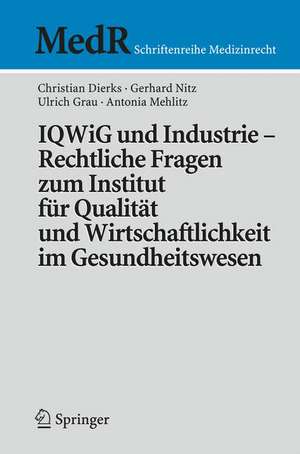 MedR Schriftenreihe Medizinrecht

Christian Dierks · Gerhard Nitz
Ulrich Grau · Antonia Mehlitz

IQWiG und Industrie – Rechtliche Fragen zum Institut für Qualität und Wirtschaftlichkeit im Gesundheitswesen

Springer